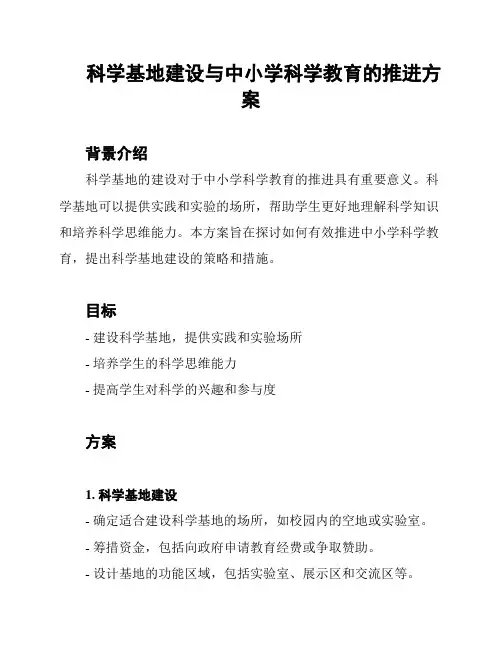 科学基地建设与中小学科学教育的推进方案

背景介绍

科学基地的建设对于中小学科学教育的推进具有重要意义。科学基地可以提供实践和实验的场所，帮助学生更好地理解科学知识和培养科学思维能力。本方案旨在探讨如何有效推进中小学科学教育，提出科学基地建设的策略和措施。

目标

- 建设科学基地，提供实践和实验场所
- 培养学生的科学思维能力
- 提高学生对科学的兴趣和参与度

方案

1. 科学基地建设

- 确定适合建设科学基地的场所，如校园内的空地或实验室。
- 筹措资金，包括向政府申请教育经费或争取赞助。
- 设计基地的功能区域，包括实验室、展示区和交流区等。